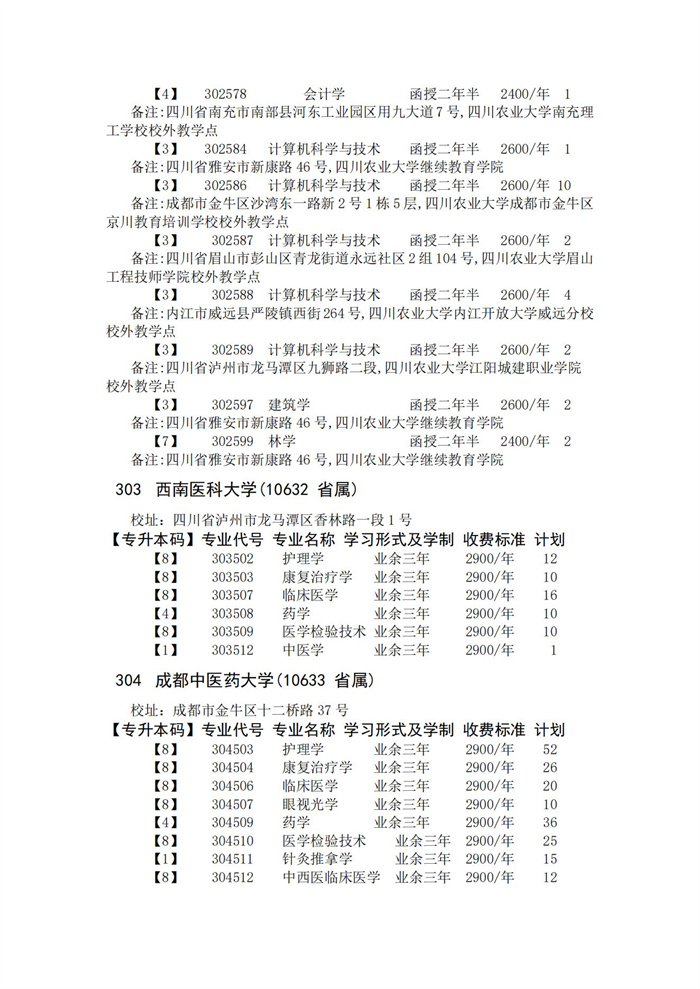 【4】 302578 会计学 函授二年半 2400/年 1
备注:四川省南充市南部县河东工业园区用九大道7号,四川农业大学南充理工学校校外教学点
【3】 302584 计算机科学与技术 函授二年半 2600/年 1
备注:四川省雅安市新康路46号,四川农业大学继续教育学院
【3】 302586 计算机科学与技术 函授二年半 2600/年 10
备注:成都市金牛区沙湾东一路新2号1栋5层,四川农业大学成都市金牛区京川教育培训学校校外教学点
【3】 302587 计算机科学与技术 函授二年半 2600/年 2
备注:四川省眉山市彭山区青龙街道永远社区2组104号,四川农业大学眉山工程技师学院校外教学点
【3】 302588 计算机科学与技术 函授二年半 2600/年 4
备注:内江市威远县严陵镇西街264号,四川农业大学内江开放大学威远分校校外教学点
【3】 302589 计算机科学与技术 函授二年半 2600/年 2
备注:四川省泸州市龙马潭区九狮路二段,四川农业大学江阳城建职业学院校外教学点
【3】 302597 建筑学 函授二年半 2600/年 2
备注:四川省雅安市新康路46号,四川农业大学继续教育学院
【7】 302599 林学 函授二年半 2400/年 2
备注:四川省雅安市新康路46号,四川农业大学继续教育学院

303 西南医科大学(10632 省属)

校址:四川省泸州市龙马潭区香林路一段1号

| 【专升本码】 | 专业代号 | 专业名称 | 学习形式及学制 | 收费标准 | 计划 |
|---|---|---|---|---|---|
| 【8】 | 303502 | 护理学 | 业余三年 | 2900/年 | 12 |
| 【8】 | 303503 | 康复治疗学 | 业余三年 | 2900/年 | 10 |
| 【8】 | 303507 | 临床医学 | 业余三年 | 2900/年 | 16 |
| 【4】 | 303508 | 药学 | 业余三年 | 2900/年 | 10 |
| 【8】 | 303509 | 医学检验技术 | 业余三年 | 2900/年 | 10 |
| 【1】 | 303512 | 中医学 | 业余三年 | 2900/年 | 1 |

304 成都中医药大学(10633 省属)

校址:成都市金牛区十二桥路37号

| 【专升本码】 | 专业代号 | 专业名称 | 学习形式及学制 | 收费标准 | 计划 |
|---|---|---|---|---|---|
| 【8】 | 304503 | 护理学 | 业余三年 | 2900/年 | 52 |
| 【8】 | 304504 | 康复治疗学 | 业余三年 | 2900/年 | 26 |
| 【8】 | 304506 | 临床医学 | 业余三年 | 2900/年 | 20 |
| 【8】 | 304507 | 眼视光学 | 业余三年 | 2900/年 | 10 |
| 【4】 | 304509 | 药学 | 业余三年 | 2900/年 | 36 |
| 【8】 | 304510 | 医学检验技术 | 业余三年 | 2900/年 | 25 |
| 【1】 | 304511 | 针灸推拿学 | 业余三年 | 2900/年 | 15 |
| 【8】 | 304512 | 中西医临床医学 | 业余三年 | 2900/年 | 12 |